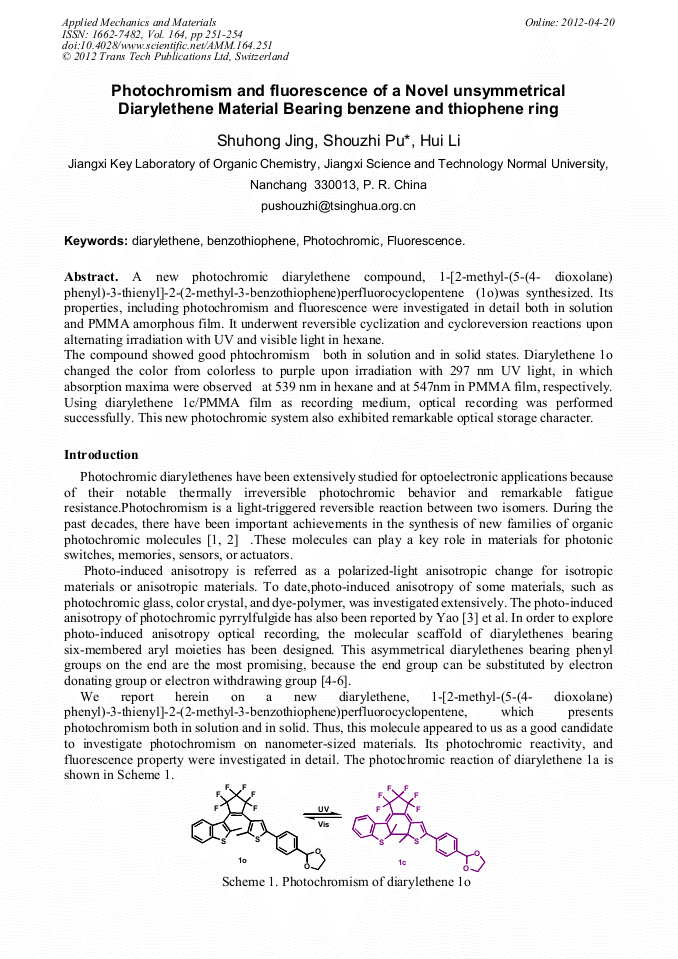 Applied Mechanics and Materials
ISSN: 1662-7482, Vol. 164, pp 251-254
doi:10.4028/www.scientific.net/AMM.164.251
© 2012 Trans Tech Publications Ltd, Switzerland

Online: 2012-04-20

Photochromism and fluorescence of a Novel unsymmetrical Diarylethene Material Bearing benzene and thiophene ring

Shuhong Jing, Shouzhi Pu*, Hui Li

Jiangxi Key Laboratory of Organic Chemistry, Jiangxi Science and Technology Normal University, Nanchang 330013, P. R. China

pushouzhi@tsinghua.org.cn

Keywords: diarylethene, benzothiophene, Photochromic, Fluorescence.

Abstract. A new photochromic diarylethene compound, 1-[2-methyl-(5-(4- dioxolane) phenyl)-3-thienyl]-2-(2-methyl-3-benzothiophene)perfluorocyclopentene (1o)was synthesized. Its properties, including photochromism and fluorescence were investigated in detail both in solution and PMMA amorphous film. It underwent reversible cyclization and cycloreversion reactions upon alternating irradiation with UV and visible light in hexane.
The compound showed good phtochromism both in solution and in solid states. Diarylethene 1o changed the color from colorless to purple upon irradiation with 297 nm UV light, in which absorption maxima were observed at 539 nm in hexane and at 547nm in PMMA film, respectively. Using diarylethene 1c/PMMA film as recording medium, optical recording was performed successfully. This new photochromic system also exhibited remarkable optical storage character.

Introduction

Photochromic diarylethenes have been extensively studied for optoelectronic applications because of their notable thermally irreversible photochromic behavior and remarkable fatigue resistance.Photochromism is a light-triggered reversible reaction between two isomers. During the past decades, there have been important achievements in the synthesis of new families of organic photochromic molecules [1, 2] .These molecules can play a key role in materials for photonic switches, memories, sensors, or actuators.

Photo-induced anisotropy is referred as a polarized-light anisotropic change for isotropic materials or anisotropic materials. To date,photo-induced anisotropy of some materials, such as photochromic glass, color crystal, and dye-polymer, was investigated extensively. The photo-induced anisotropy of photochromic pyrrylfulgide has also been reported by Yao [3] et al. In order to explore photo-induced anisotropy optical recording, the molecular scaffold of diarylethenes bearing six-membered aryl moieties has been designed. This asymmetrical diarylethenes bearing phenyl groups on the end are the most promising, because the end group can be substituted by electron donating group or electron withdrawing group [4-6].

We report herein on a new diarylethene, 1-[2-methyl-(5-(4- dioxolane) phenyl)-3-thienyl]-2-(2-methyl-3-benzothiophene)perfluorocyclopentene, which presents photochromism both in solution and in solid. Thus, this molecule appeared to us as a good candidate to investigate photochromism on nanometer-sized materials. Its photochromic reactivity, and fluorescence property were investigated in detail. The photochromic reaction of diarylethene 1a is shown in Scheme 1.

F F F F F F S S O O 1o UV Vis F F F F F F S S O O 1c

Scheme 1. Photochromism of diarylethene 1o